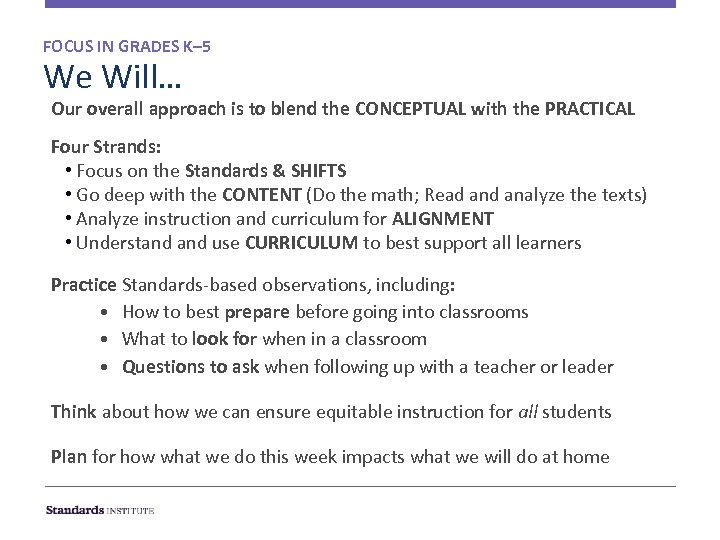 FOCUS IN GRADES K–5

We Will…

Our overall approach is to blend the CONCEPTUAL with the PRACTICAL

Four Strands:
• Focus on the Standards & SHIFTS
• Go deep with the CONTENT (Do the math; Read and analyze the texts)
• Analyze instruction and curriculum for ALIGNMENT
• Understand and use CURRICULUM to best support all learners

Practice Standards-based observations, including:
• How to best prepare before going into classrooms
• What to look for when in a classroom
• Questions to ask when following up with a teacher or leader

Think about how we can ensure equitable instruction for all students

Plan for how what we do this week impacts what we will do at home

Standards INSTITUTE